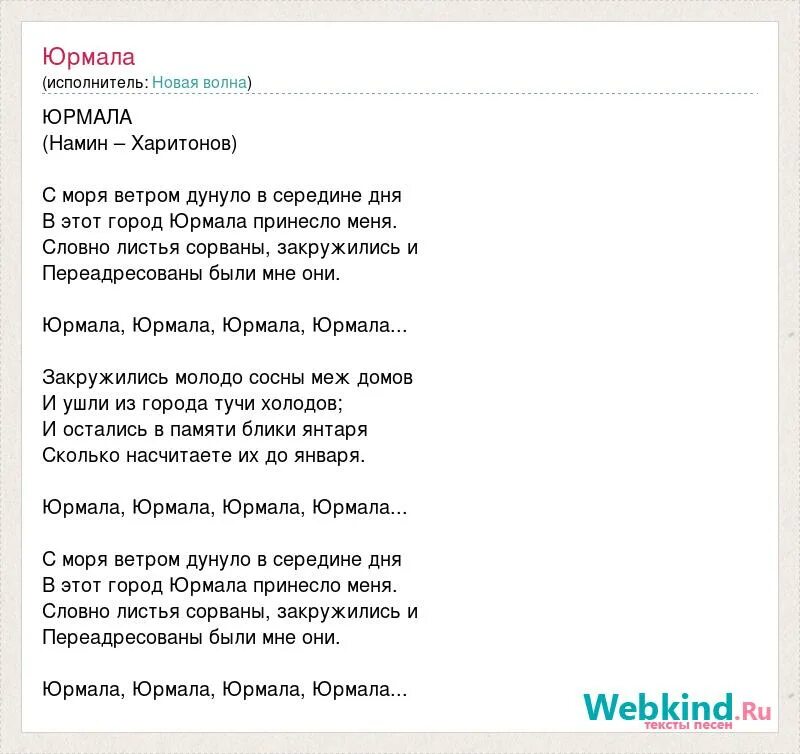 Юрмала
(исполнитель: Новая волна)

ЮРМАЛА
(Намин – Харитонов)

С моря ветром дунуло в середине дня
В этот город Юрмала принесло меня.
Словно листья сорваны, закружились и
Переадресованы были мне они.

Юрмала, Юрмала, Юрмала, Юрмала...

Закружились молодо сосны меж домов
И ушли из города тучи холодов;
И остались в памяти блики янтаря
Сколько насчитаете их до января.

Юрмала, Юрмала, Юрмала, Юрмала...

С моря ветром дунуло в середине дня
В этот город Юрмала принесло меня.
Словно листья сорваны, закружились и
Переадресованы были мне они.

Юрмала, Юрмала, Юрмала, Юрмала...

Webkind.Ru
тексты песен